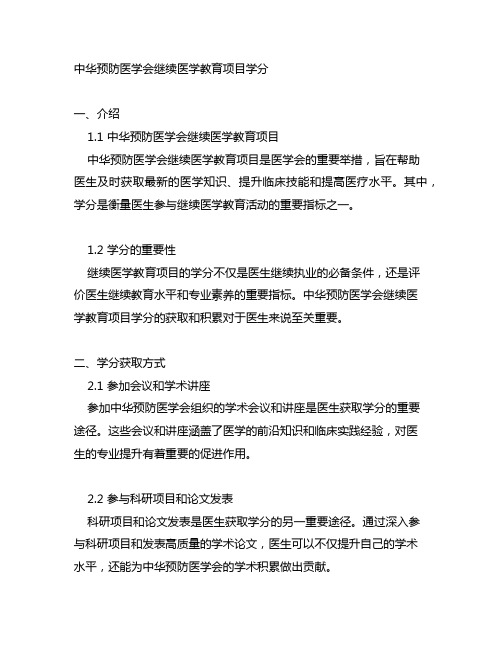 中华预防医学会继续医学教育项目学分

一、介绍

1.1 中华预防医学会继续医学教育项目

中华预防医学会继续医学教育项目是医学会的重要举措，旨在帮助医生及时获取最新的医学知识、提升临床技能和提高医疗水平。其中，学分是衡量医生参与继续医学教育活动的重要指标之一。

1.2 学分的重要性

继续医学教育项目的学分不仅是医生继续执业的必备条件，还是评价医生继续教育水平和专业素养的重要指标。中华预防医学会继续医学教育项目学分的获取和积累对于医生来说至关重要。

二、学分获取方式

2.1 参加会议和学术讲座

参加中华预防医学会组织的学术会议和讲座是医生获取学分的重要途径。这些会议和讲座涵盖了医学的前沿知识和临床实践经验，对医生的专业提升有着重要的促进作用。

2.2 参与科研项目和论文发表

科研项目和论文发表是医生获取学分的另一重要途径。通过深入参与科研项目和发表高质量的学术论文，医生可以不仅提升自己的学术水平，还能为中华预防医学会的学术积累做出贡献。